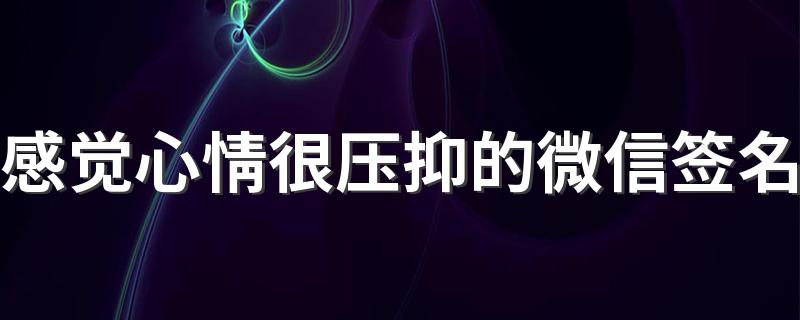 感觉心情很压抑的微信签名